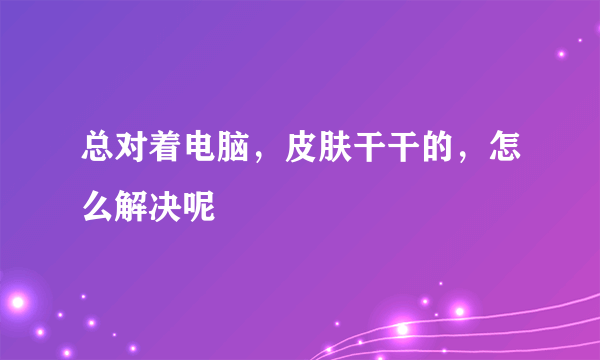 总对着电脑，皮肤干干的，怎么解决呢